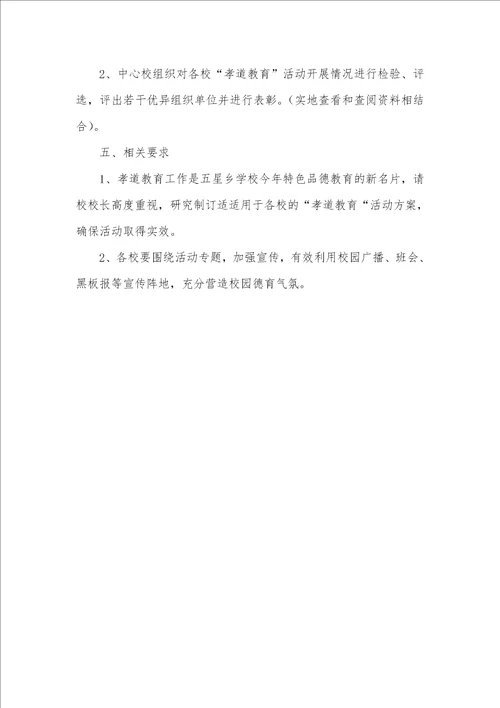 2、中心校组织对各校“孝道教育”活动开展情况进行检验、评选，评出若干优异组织单位并进行表彰。（实地查看和查阅资料相结合）。

五、相关要求

1、孝道教育工作是五星乡学校今年特色品德教育的新名片，请校校长高度重视，研究制订适适用于各校的“孝道教育“活动方案，确保活动取得实效。

2、各校要围绕活动专题，加强宣传，有效利用校园广播、班会、黑板报等宣传阵地，充分营造校园德育气氛。